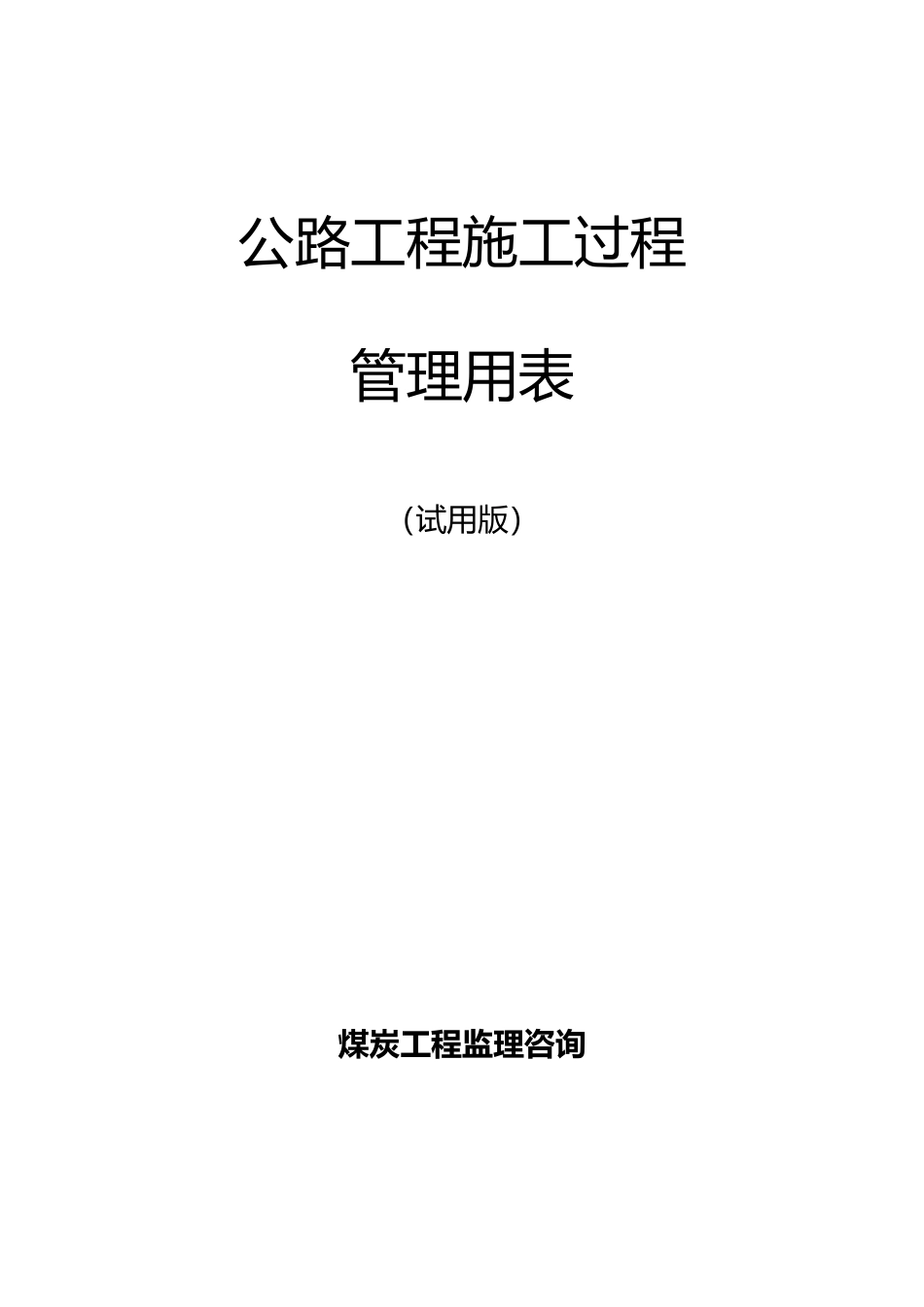 公路工程施工过程

管理用表

（试用版）

煤炭工程监理咨询